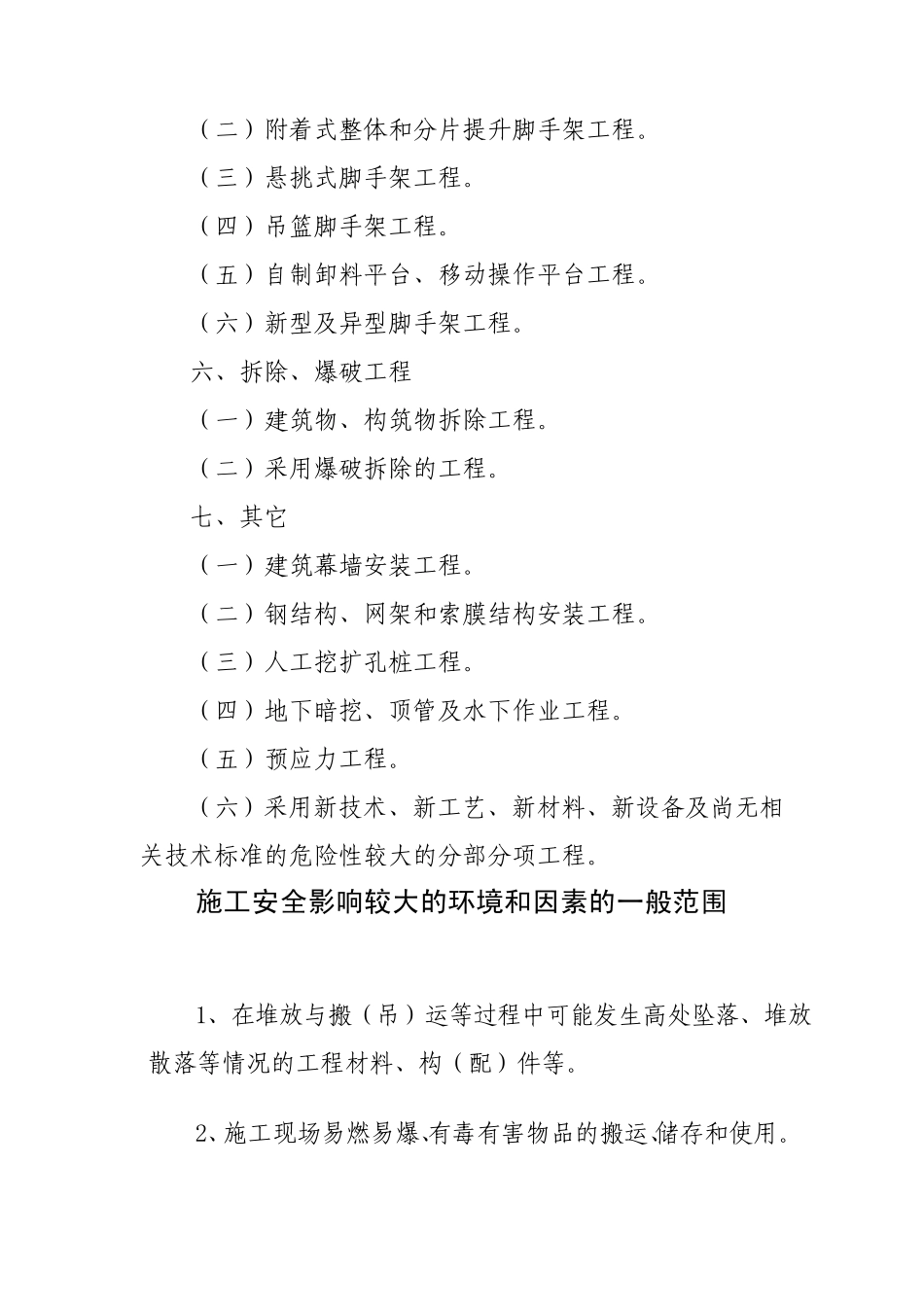 （二）附着式整体和分片提升脚手架工程。

（三）悬挑式脚手架工程。

（四）吊篮脚手架工程。

（五）自制卸料平台、移动操作平台工程。

（六）新型及异型脚手架工程。

六、拆除、爆破工程

（一）建筑物、构筑物拆除工程。

（二）采用爆破拆除的工程。

七、其它

（一）建筑幕墙安装工程。

（二）钢结构、网架和索膜结构安装工程。

（三）人工挖扩孔桩工程。

（四）地下暗挖、顶管及水下作业工程。

（五）预应力工程。

（六）采用新技术、新工艺、新材料、新设备及尚无相关技术标准的危险性较大的分部分项工程。

施工安全影响较大的环境和因素的一般范围

1、在堆放与搬（吊）运等过程中可能发生高处坠落、堆放散落等情况的工程材料、构（配）件等。

2、施工现场易燃易爆、有毒有害物品的搬运、储存和使用。